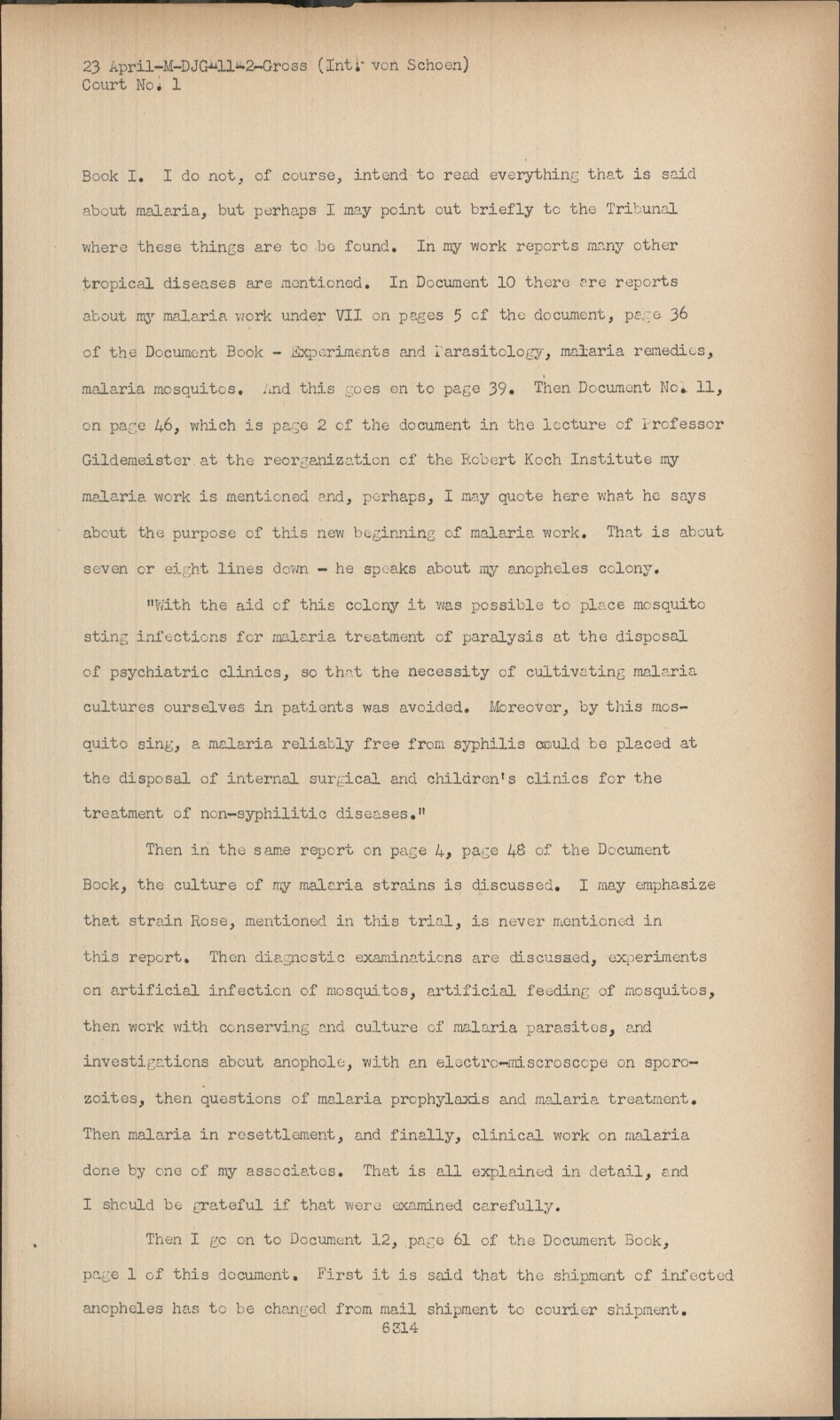 23 April-M-DJG-11-2-Gross (Int. von Schoen)
Court No. 1

Book I. I do not, of course, intend to read everything that is said about malaria, but perhaps I may point out briefly to the Tribunal where these things are to be found. In my work reports many other tropical diseases are mentioned. In Document 10 there are reports about my malaria work under VII on pages 5 of the document, page 36 of the Document Book - Experiments and Parasitology, malaria remedies, malaria mosquitos. And this goes on to page 39. Then Document No. 11, on page 46, which is page 2 of the document in the lecture of Professor Gildemeister at the reorganization of the Robert Koch Institute my malaria work is mentioned and, perhaps, I may quote here what he says about the purpose of this new beginning of malaria work. That is about seven or eight lines down - he speaks about my anopheles colony.

"With the aid of this colony it was possible to place mosquito sting infections for malaria treatment of paralysis at the disposal of psychiatric clinics, so that the necessity of cultivating malaria cultures ourselves in patients was avoided. Moreover, by this mosquito sing, a malaria reliably free from syphilis could be placed at the disposal of internal surgical and children's clinics for the treatment of non-syphilitic diseases."

Then in the same report on page 4, page 48 of the Document Book, the culture of my malaria strains is discussed. I may emphasize that strain Rose, mentioned in this trial, is never mentioned in this report. Then diagnostic examinations are discussed, experiments on artificial infection of mosquitos, artificial feeding of mosquitos, then work with conserving and culture of malaria parasites, and investigations about anophole, with an electro-miscroscope on sporozoites, then questions of malaria prophylaxis and malaria treatment. Then malaria in resettlement, and finally, clinical work on malaria done by one of my associates. That is all explained in detail, and I should be grateful if that were examined carefully.

Then I go on to Document 12, page 61 of the Document Book, page 1 of this document. First it is said that the shipment of infected anopheles has to be changed from mail shipment to courier shipment.
6314